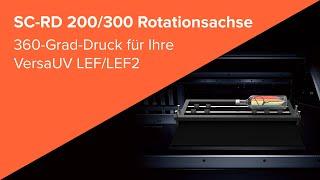 SC-RD 200/300 Rotationsachse

360-Grad-Druck für Ihre VersaUV LEF/LEF2